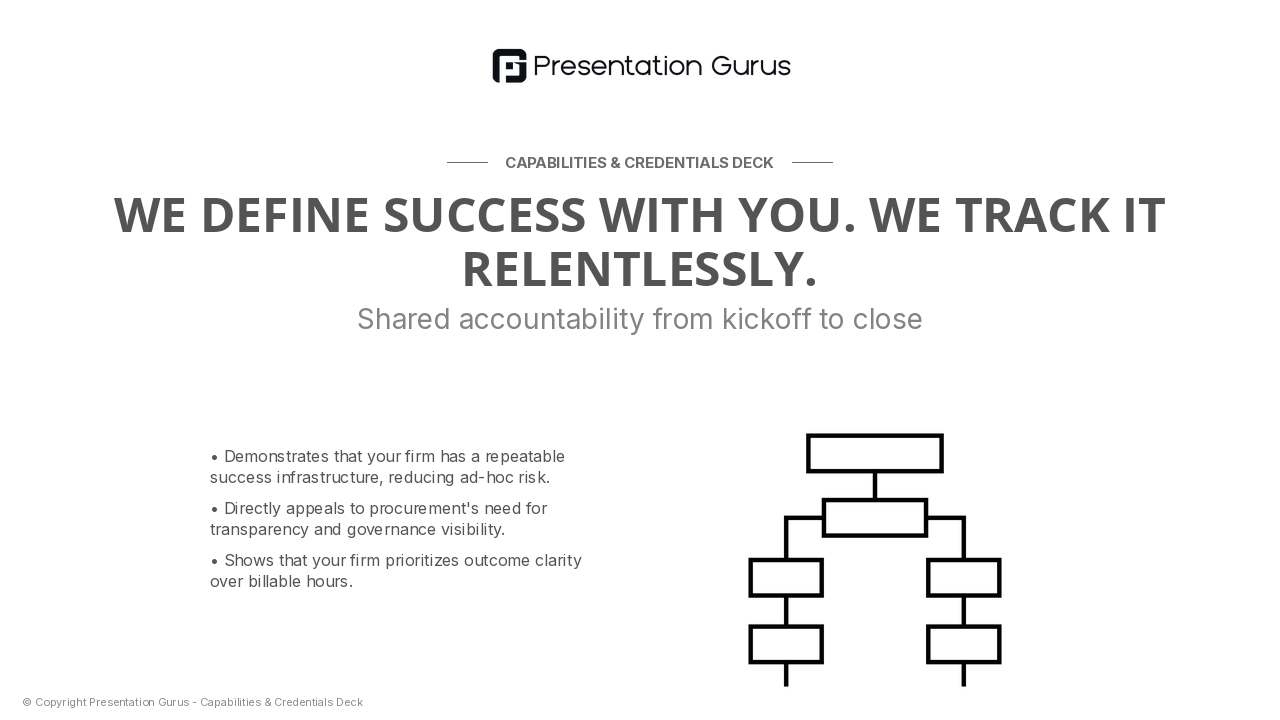 Presentation Gurus

CAPABILITIES & CREDENTIALS DECK

WE DEFINE SUCCESS WITH YOU. WE TRACK IT RELENTLESSLY.

Shared accountability from kickoff to close

• Demonstrates that your firm has a repeatable success infrastructure, reducing ad-hoc risk.

• Directly appeals to procurement's need for transparency and governance visibility.

• Shows that your firm prioritizes outcome clarity over billable hours.

© Copyright Presentation Gurus - Capabilities & Credentials Deck